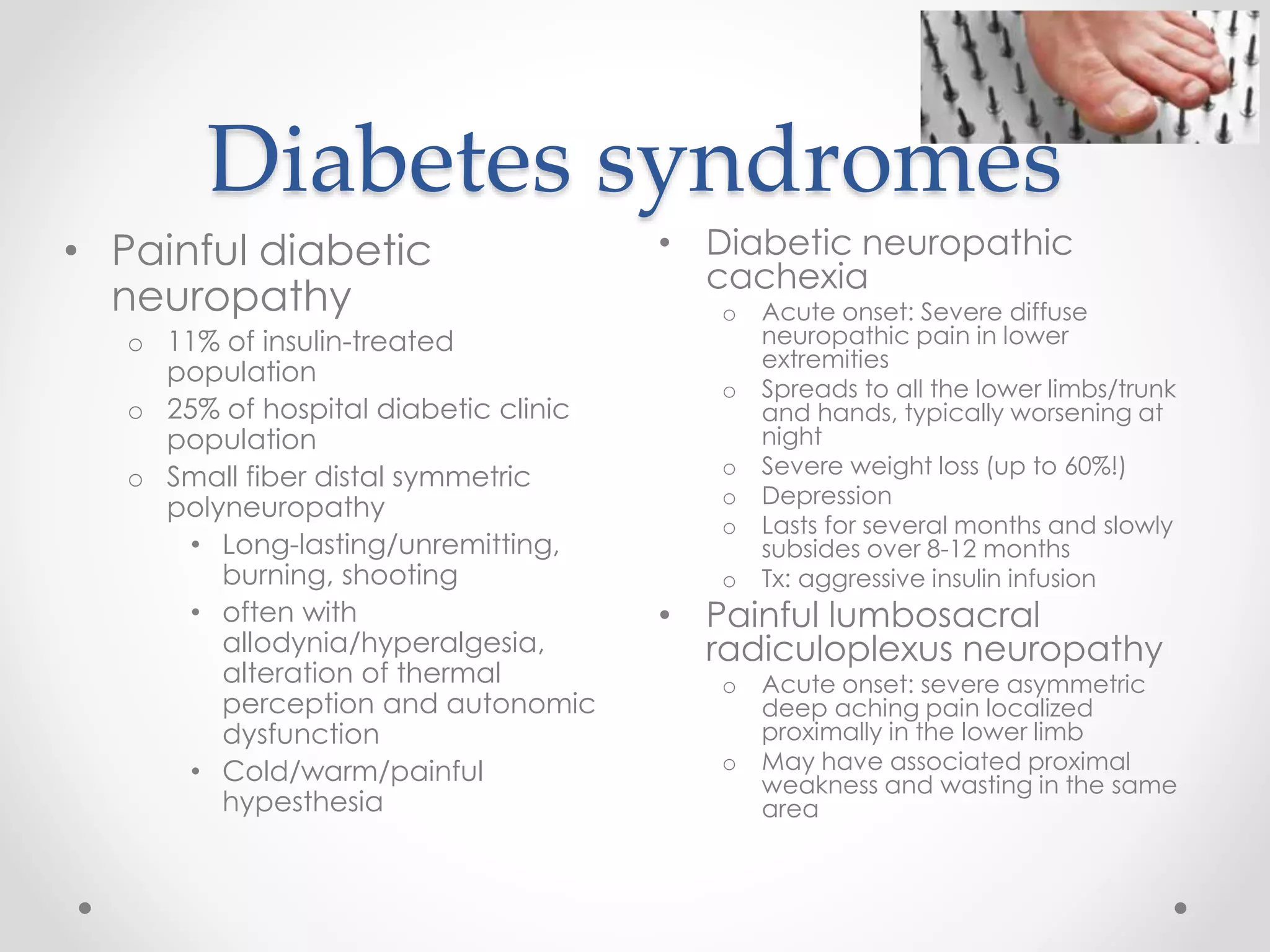 Diabetes syndromes

• Painful diabetic neuropathy
o 11% of insulin-treated population
o 25% of hospital diabetic clinic population
o Small fiber distal symmetric polyneuropathy
• Long-lasting/unremitting, burning, shooting
• often with allodynia/hyperalgesia, alteration of thermal perception and autonomic dysfunction
• Cold/warm/painful hypesthesia

• Diabetic neuropathic cachexia
o Acute onset: Severe diffuse neuropathic pain in lower extremities
o Spreads to all the lower limbs/trunk and hands, typically worsening at night
o Severe weight loss (up to 60%!)
o Depression
o Lasts for several months and slowly subsides over 8-12 months
o Tx: aggressive insulin infusion
• Painful lumbosacral radiculoplexus neuropathy
o Acute onset: severe asymmetric deep aching pain localized proximally in the lower limb
o May have associated proximal weakness and wasting in the same area